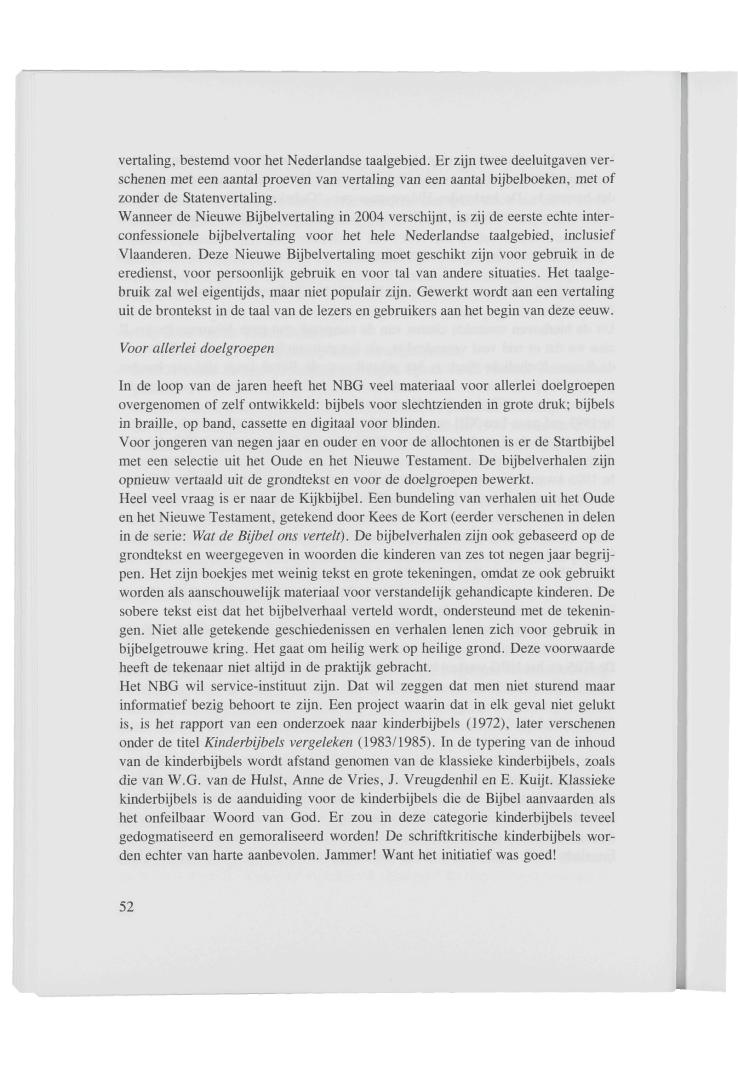 vertaling, bestemd voor het Nederlandse taalgebied. Er zijn twee deeluitgaven verschenen met een aantal proeven van vertaling van een aantal bijbelboeken, met of zonder de Statenvertaling.
Wanneer de Nieuwe Bijbelvertaling in 2004 verschijnt, is zij de eerste echte interconfessionele bijbelvertaling voor het hele Nederlandse taalgebied, inclusief Vlaanderen. Deze Nieuwe Bijbelvertaling moet geschikt zijn voor gebruik in de eredienst, voor persoonlijk gebruik en voor tal van andere situaties. Het taalgebruik zal wel eigentijds, maar niet populair zijn. Gewerkt wordt aan een vertaling uit de brontekst in de taal van de lezers en gebruikers aan het begin van deze eeuw.

Voor allerlei doelgroepen

In de loop van de jaren heeft het NBG veel materiaal voor allerlei doelgroepen overgenomen of zelf ontwikkeld: bijbels voor slechtzienden in grote druk; bijbels in braille, op band, cassette en digitaal voor blinden.
Voor jongeren van negen jaar en ouder en voor de allochtonen is er de Startbijbel met een selectie uit het Oude en het Nieuwe Testament. De bijbelverhalen zijn opnieuw vertaald uit de grondtekst en voor de doelgroepen bewerkt.
Heel veel vraag is er naar de Kijkbijbel. Een bundeling van verhalen uit het Oude en het Nieuwe Testament, getekend door Kees de Kort (eerder verschenen in delen in de serie: Wat de Bijbel ons vertelt). De bijbelverhalen zijn ook gebaseerd op de grondtekst en weergegeven in woorden die kinderen van zes tot negen jaar begrijpen. Het zijn boekjes met weinig tekst en grote tekeningen, omdat ze ook gebruikt worden als aanschouwelijk materiaal voor verstandelijk gehandicapte kinderen. De sobere tekst eist dat het bijbelverhaal verteld wordt, ondersteund met de tekeningen. Niet alle getekende geschiedenissen en verhalen lenen zich voor gebruik in bijbelgetrouwe kring. Het gaat om heilig werk op heilige grond. Deze voorwaarde heeft de tekenaar niet altijd in de praktijk gebracht.
Het NBG wil service-instituut zijn. Dat wil zeggen dat men niet sturend maar informatief bezig behoort te zijn. Een project waarin dat in elk geval niet gelukt is, is het rapport van een onderzoek naar kinderbijbels (1972), later verschenen onder de titel Kinderbijbels vergeleken (1983/1985). In de typering van de inhoud van de kinderbijbels wordt afstand genomen van de klassieke kinderbijbels, zoals die van W.G. van de Hulst, Anne de Vries, J. Vreugdenhil en E. Kuijt. Klassieke kinderbijbels is de aanduiding voor de kinderbijbels die de Bijbel aanvaarden als het onfeilbaar Woord van God. Er zou in deze categorie kinderbijbels teveel gedogmatiseerd en gemoraliseerd worden! De schriftkritische kinderbijbels worden echter van harte aanbevolen. Jammer! Want het initiatief was goed!

52